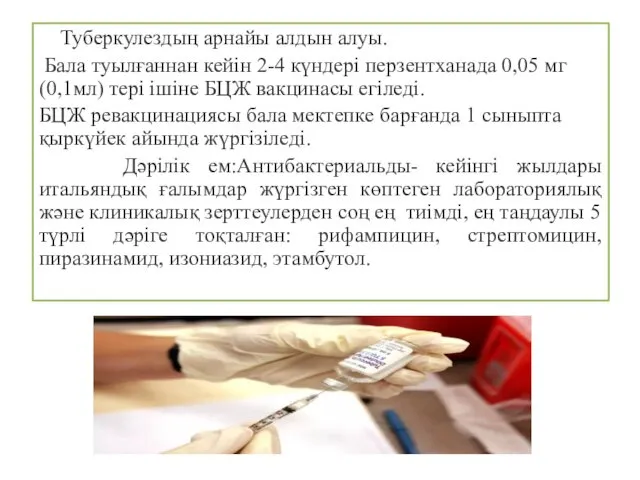 Туберкулездың арнайы алдын алуы.

Бала туылғаннан кейін 2-4 күндері перзентханада 0,05 мг (0,1мл) тері ішіне БЦЖ вакцинасы егіледі.

БЦЖ ревакцинациясы бала мектепке барғанда 1 сыныпта қыркүйек айында жүргізіледі.

Дәрілік ем:Антибактериальды- кейінгі жылдары итальяндық ғалымдар жүргізген көптеген лабораториялық және клиникалық зерттеулерден соң ең тиімді, ең таңдаулы 5 түрлі дәріге тоқталған: рифампицин, стрептомицин, пиразинамид, изониазид, этамбутол.